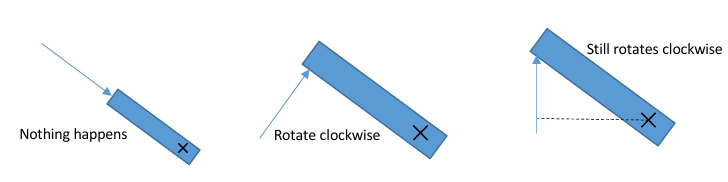 Nothing happens

Rotate clockwise

Still rotates clockwise